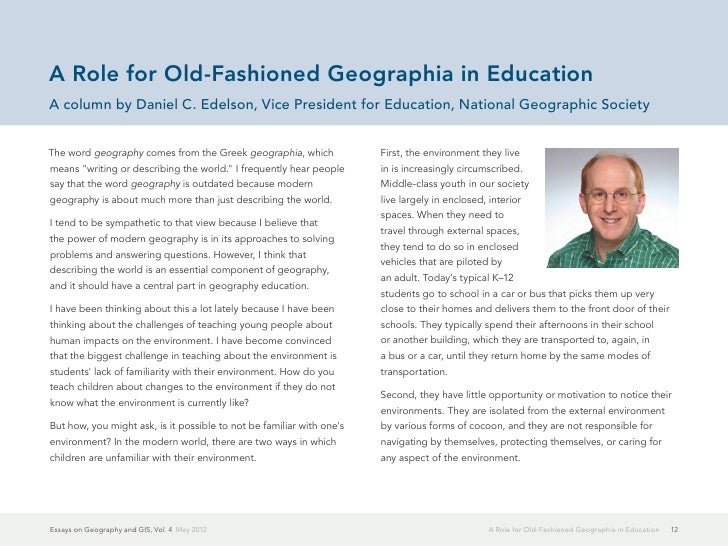 A Role for Old-Fashioned Geographia in Education

A column by Daniel C. Edelson, Vice President for Education, National Geographic Society

The word geography comes from the Greek geographia, which means "writing or describing the world." I frequently hear people say that the word geography is outdated because modern geography is about much more than just describing the world.

I tend to be sympathetic to that view because I believe that the power of modern geography is in its approaches to solving problems and answering questions. However, I think that describing the world is an essential component of geography, and it should have a central part in geography education.

I have been thinking about this a lot lately because I have been thinking about the challenges of teaching young people about human impacts on the environment. I have become convinced that the biggest challenge in teaching about the environment is students' lack of familiarity with their environment. How do you teach children about changes to the environment if they do not know what the environment is currently like?

But how, you might ask, is it possible to not be familiar with one's environment? In the modern world, there are two ways in which children are unfamiliar with their environment.

First, the environment they live in is increasingly circumscribed. Middle-class youth in our society live largely in enclosed, interior spaces. When they need to travel through external spaces, they tend to do so in enclosed vehicles that are piloted by an adult. Today's typical K–12 students go to school in a car or bus that picks them up very close to their homes and delivers them to the front door of their schools. They typically spend their afternoons in their school or another building, which they are transported to, again, in a bus or a car, until they return home by the same modes of transportation.

Second, they have little opportunity or motivation to notice their environments. They are isolated from the external environment by various forms of cocoon, and they are not responsible for navigating by themselves, protecting themselves, or caring for any aspect of the environment.

Essays on Geography and GIS, Vol. 4 May 2012

A Role for Old-Fashioned Geographia in Education 12